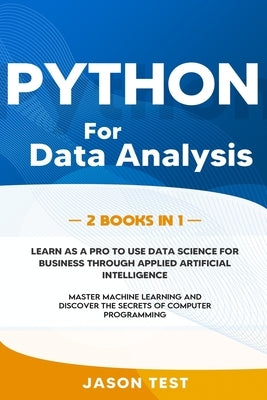 PYTHON

For
Data Analysis

— 2 BOOKS IN 1 —

LEARN AS A PRO TO USE DATA SCIENCE FOR BUSINESS THROUGH APPLIED ARTIFICIAL INTELLIGENCE

MASTER MACHINE LEARNING AND DISCOVER THE SECRETS OF COMPUTER PROGRAMMING

JASON TEST